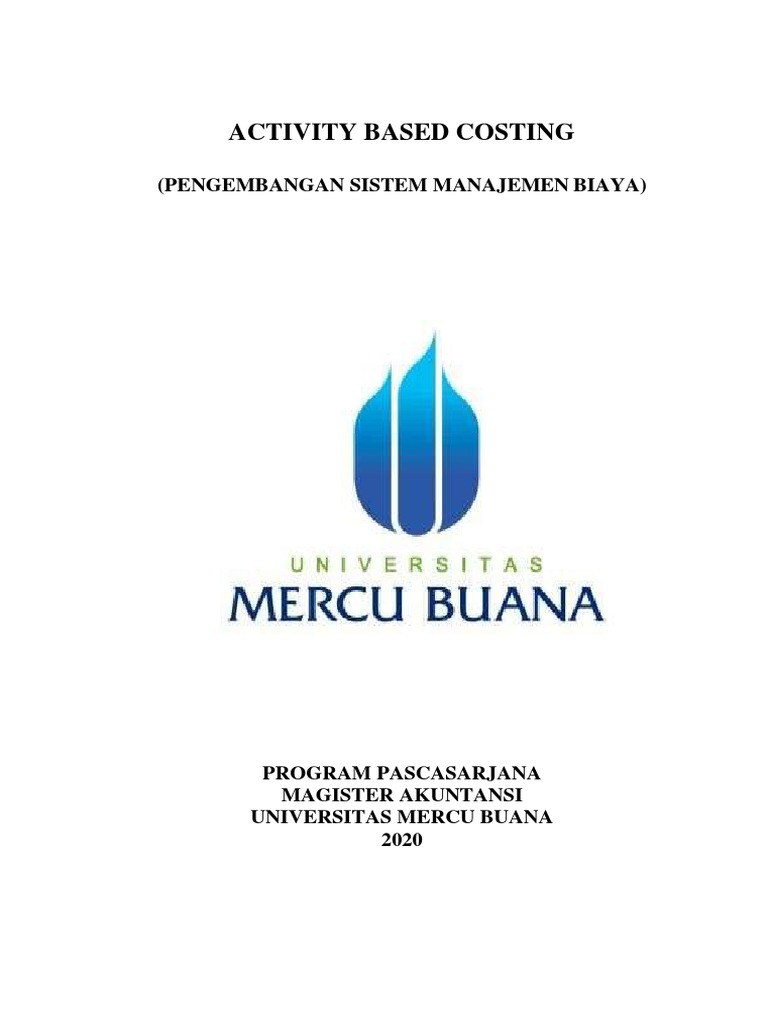 ACTIVITY BASED COSTING

(PENGEMBANGAN SISTEM MANAJEMEN BIAYA)

UNIVERSITAS
MERCU BUANA

PROGRAM PASCASARJANA
MAGISTER AKUNTANSI
UNIVERSITAS MERCU BUANA
2020